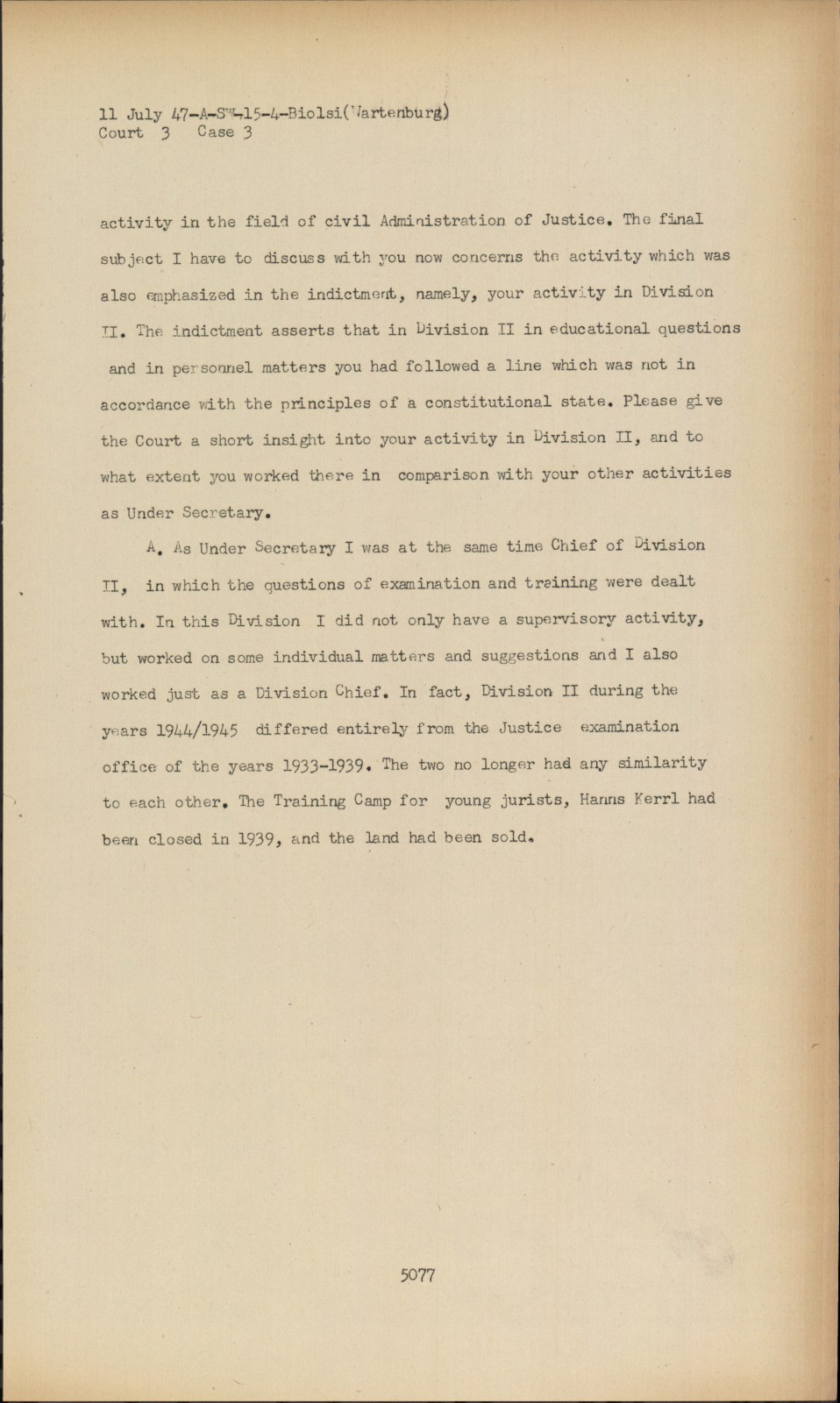 11 July 47-A-SW-15-4-Biolsi(Wartenburg)
Court 3 Case 3

activity in the field of civil Administration of Justice. The final subject I have to discuss with you now concerns the activity which was also emphasized in the indictment, namely, your activity in Division II. The indictment asserts that in Division II in educational questions and in personnel matters you had followed a line which was not in accordance with the principles of a constitutional state. Please give the Court a short insight into your activity in Division II, and to what extent you worked there in comparison with your other activities as Under Secretary.

A. As Under Secretary I was at the same time Chief of Division II, in which the questions of examination and training were dealt with. In this Division I did not only have a supervisory activity, but worked on some individual matters and suggestions and I also worked just as a Division Chief. In fact, Division II during the years 1944/1945 differed entirely from the Justice examination office of the years 1933-1939. The two no longer had any similarity to each other. The Training Camp for young jurists, Hanns Kerrl had been closed in 1939, and the land had been sold.

5077